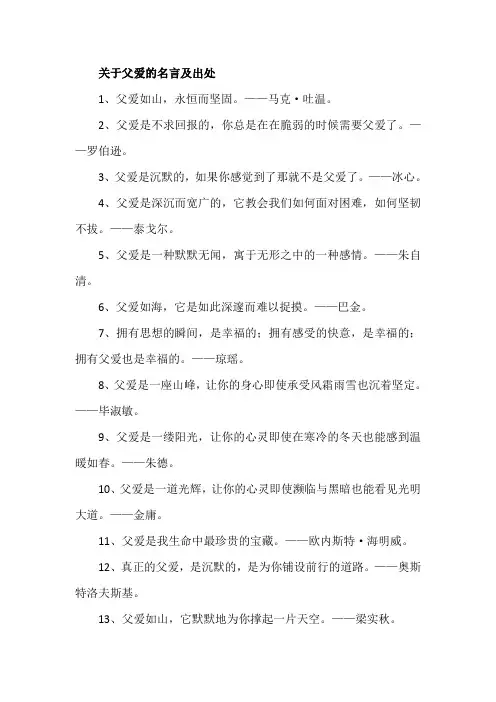 关于父爱的名言及出处

1、父爱如山，永恒而坚固。——马克·吐温。

2、父爱是不求回报的，你总是在在脆弱的时候需要父爱了。——罗伯逊。

3、父爱是沉默的，如果你感觉到了那就不是父爱了。——冰心。

4、父爱是深沉而宽广的，它教会我们如何面对困难，如何坚韧不拔。——泰戈尔。

5、父爱是一种默默无闻，寓于无形之中的一种感情。——朱自清。

6、父爱如海，它是如此深邃而难以捉摸。——巴金。

7、拥有思想的瞬间，是幸福的；拥有感受的快意，是幸福的；拥有父爱也是幸福的。——琼瑶。

8、父爱是一座山峰，让你的身心即使承受风霜雨雪也沉着坚定。——毕淑敏。

9、父爱是一缕阳光，让你的心灵即使在寒冷的冬天也能感到温暖如春。——朱德。

10、父爱是一道光辉，让你的心灵即使濒临与黑暗也能看见光明大道。——金庸。

11、父爱是我生命中最珍贵的宝藏。——欧内斯特·海明威。

12、真正的父爱，是沉默的，是为你铺设前行的道路。——奥斯特洛夫斯基。

13、父爱如山，它默默地为你撑起一片天空。——梁实秋。